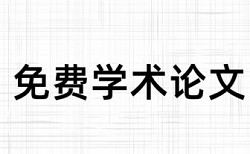 免费学术论文